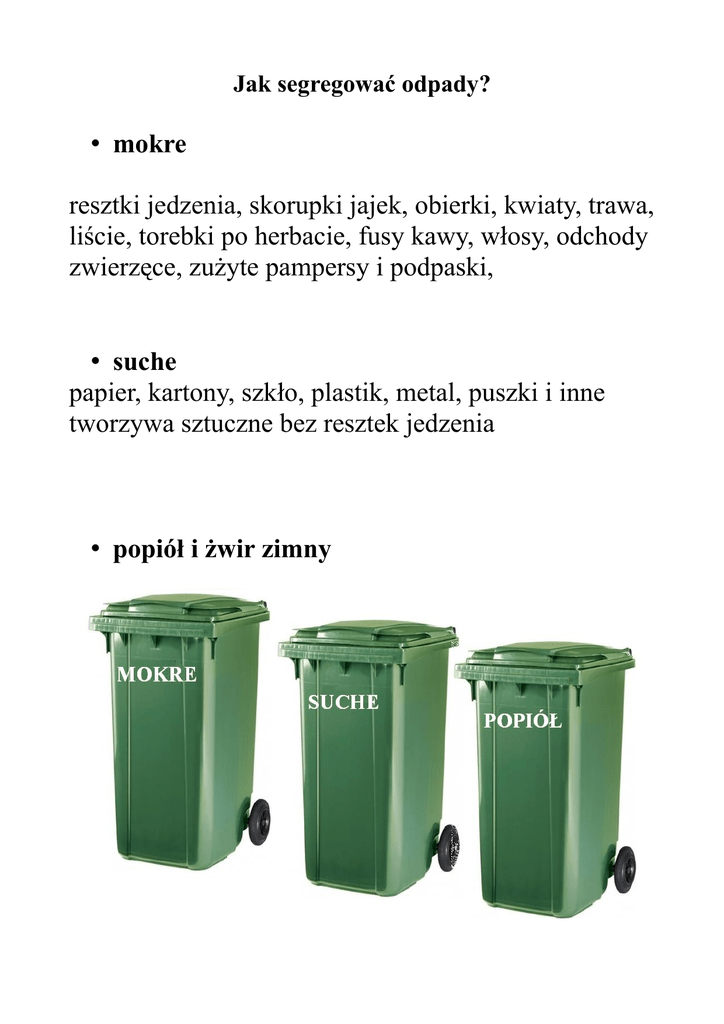 Jak segregować odpady?

• mokre

resztki jedzenia, skorupki jajek, obierki, kwiaty, trawa, liście, torebki po herbacie, fusy kawy, włosy, odchody zwierzęce, zużyte pampersy i podpaski,

• suche
papier, kartony, szkło, plastik, metal, puszki i inne tworzywa sztuczne bez resztek jedzenia

• popiół i żwir zimny

MOKRE

SUCHE

POPIÓŁ